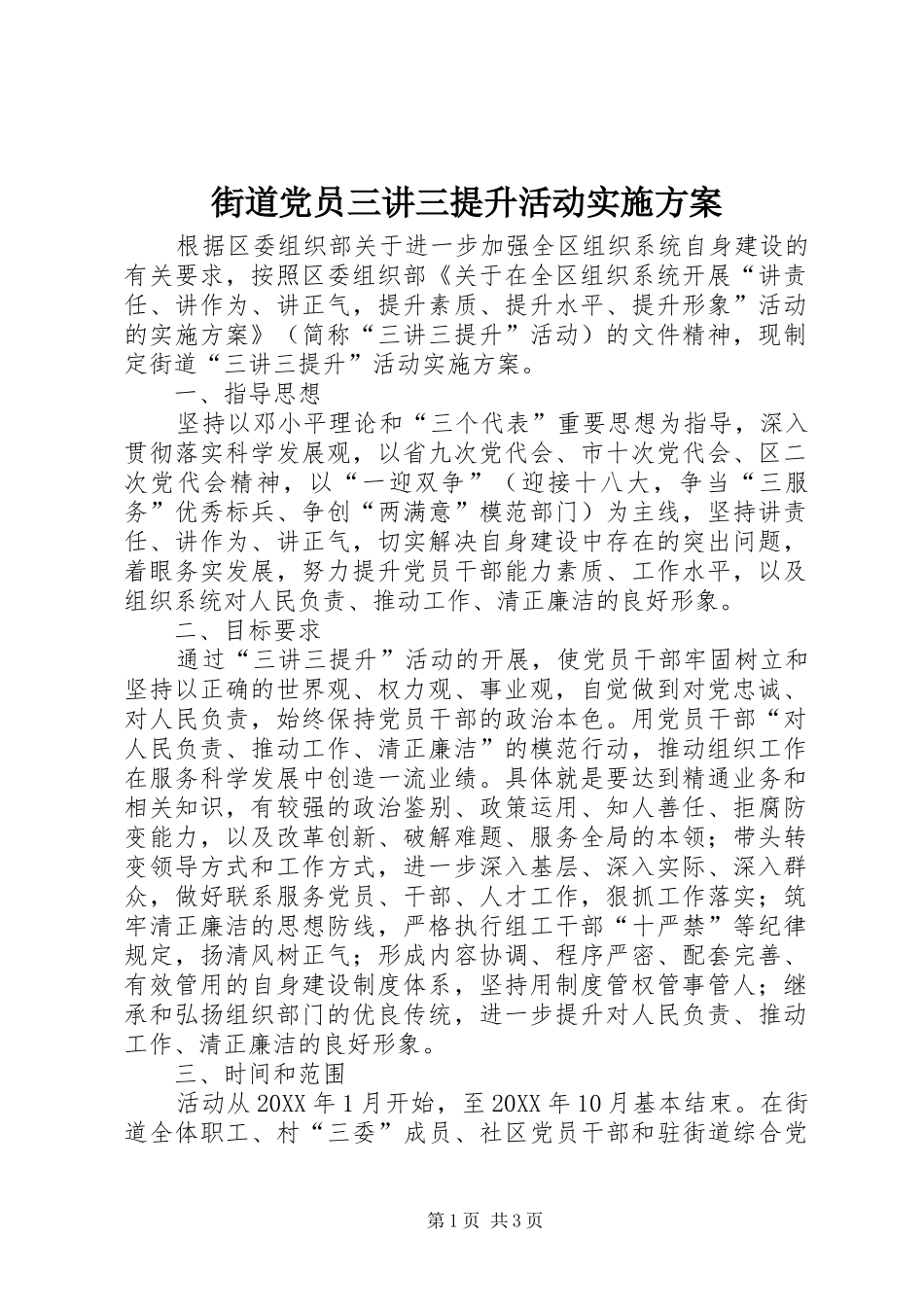 街道党员三讲三提升活动实施方案

根据区委组织部关于进一步加强全区组织系统自身建设的有关要求，按照区委组织部《关于在全区组织系统开展“讲责任、讲作为、讲正气，提升素质、提升水平、提升形象”活动的实施方案》（简称“三讲三提升”活动）的文件精神，现制定街道“三讲三提升”活动实施方案。

一、指导思想

坚持以邓小平理论和“三个代表”重要思想为指导，深入贯彻落实科学发展观，以省九次党代会、市十次党代会、区二次党代会精神，以“一迎双争”（迎接十八大，争当“三服务”优秀标兵、争创“两满意”模范部门）为主线，坚持讲责任、讲作为、讲正气，切实解决自身建设中存在的突出问题，着眼务实发展，努力提升党员干部能力素质、工作水平，以及组织系统对人民负责、推动工作、清正廉洁的良好形象。

二、目标要求

通过“三讲三提升”活动的开展，使党员干部牢固树立和坚持以正确的世界观、权力观、事业观，自觉做到对党忠诚、对人民负责，始终保持党员干部的政治本色。用党员干部“对人民负责、推动工作、清正廉洁”的模范行动，推动组织工作在服务科学发展中创造一流业绩。具体就是要达到精通业务和相关知识，有较强的政治鉴别、政策运用、知人善任、拒腐防变能力，以及改革创新、破解难题、服务全局的本领；带头转变领导方式和工作方式，进一步深入基层、深入实际、深入群众，做好联系服务党员、干部、人才工作，狠抓工作落实；筑牢清正廉洁的思想防线，严格执行组工干部“十严禁”等纪律规定，扬清风树正气；形成内容协调、程序严密、配套完善、有效管用的自身建设制度体系，坚持用制度管权管事管人；继承和弘扬组织部门的优良传统，进一步提升对人民负责、推动工作、清正廉洁的良好形象。

三、时间和范围

活动从20XX年1月开始，至20XX年10月基本结束。在街道全体职工、村“三委”成员、社区党员干部和驻街道综合党

第1页 共3页